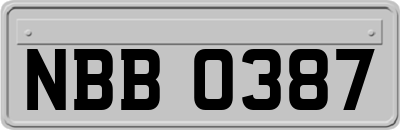 NBB 0387